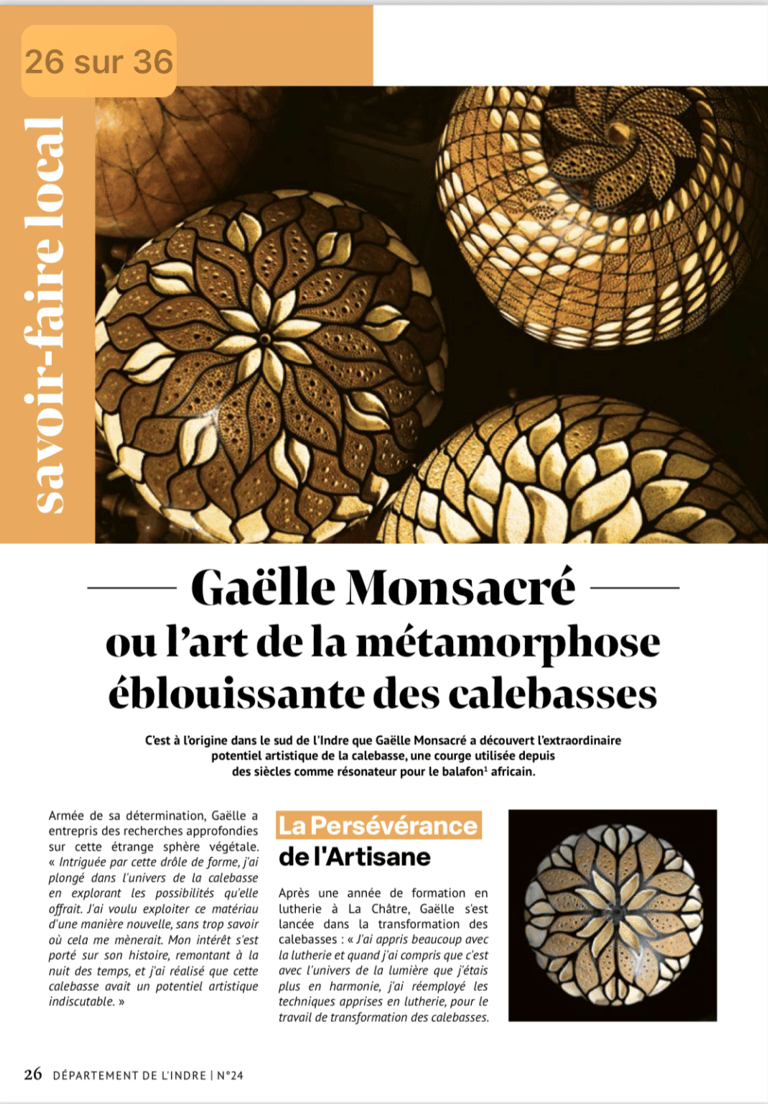 26 sur 36

savoir-faire local

Gaëlle Monsacré
ou l'art de la métamorphose éblouissante des calebasses

C'est à l'origine dans le sud de l'Indre que Gaëlle Monsacré a découvert l'extraordinaire potentiel artistique de la calebasse, une courge utilisée depuis des siècles comme résonateur pour le balafon$^1$ africain.

Armée de sa détermination, Gaëlle a entrepris des recherches approfondies sur cette étrange sphère végétale. « Intriguée par cette drôle de forme, j'ai plongé dans l'univers de la calebasse en explorant les possibilités qu'elle offrait. J'ai voulu exploiter ce matériau d'une manière nouvelle, sans trop savoir où cela me mènerait. Mon intérêt s'est porté sur son histoire, remontant à la nuit des temps, et j'ai réalisé que cette calebasse avait un potentiel artistique indiscutable. »

La Persévérance de l'Artisane

Après une année de formation en lutherie à La Châtre, Gaëlle s'est lancée dans la transformation des calebasses : « J'ai appris beaucoup avec la lutherie et quand j'ai compris que c'est avec l'univers de la lumière que j'étais plus en harmonie, j'ai réemployé les techniques apprises en lutherie, pour le travail de transformation des calebasses.

26 DÉPARTEMENT DE L'INDRE | N°24